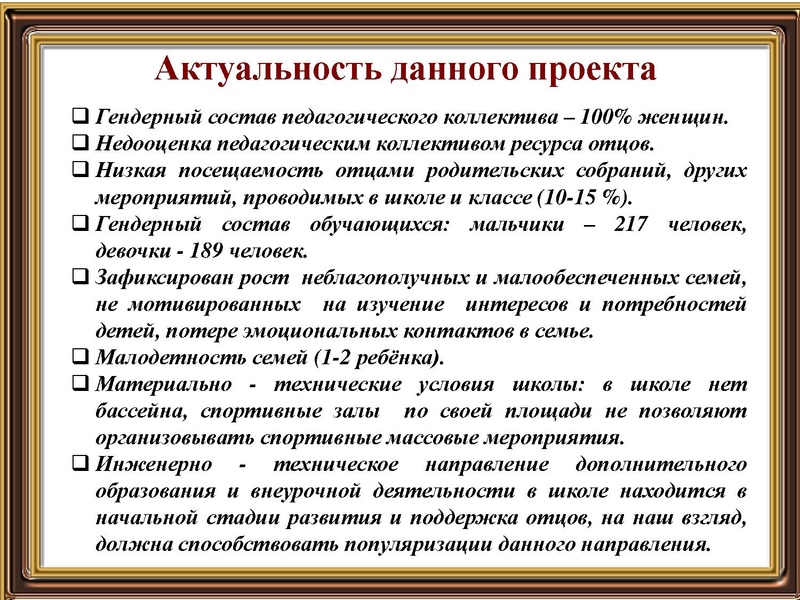 Актуальность данного проекта

❑ Гендерный состав педагогического коллектива – 100% женщин.

❑ Недооценка педагогическим коллективом ресурса отцов.

❑ Низкая посещаемость отцами родительских собраний, других мероприятий, проводимых в школе и классе (10-15 %).

❑ Гендерный состав обучающихся: мальчики – 217 человек, девочки - 189 человек.

❑ Зафиксирован рост неблагополучных и малообеспеченных семей, не мотивированных на изучение интересов и потребностей детей, потере эмоциональных контактов в семье.

❑ Малодетность семей (1-2 ребёнка).

❑ Материально - технические условия школы: в школе нет бассейна, спортивные залы по своей площади не позволяют организовывать спортивные массовые мероприятия.

❑ Инженерно - техническое направление дополнительного образования и внеурочной деятельности в школе находится в начальной стадии развития и поддержка отцов, на наш взгляд, должна способствовать популяризации данного направления.